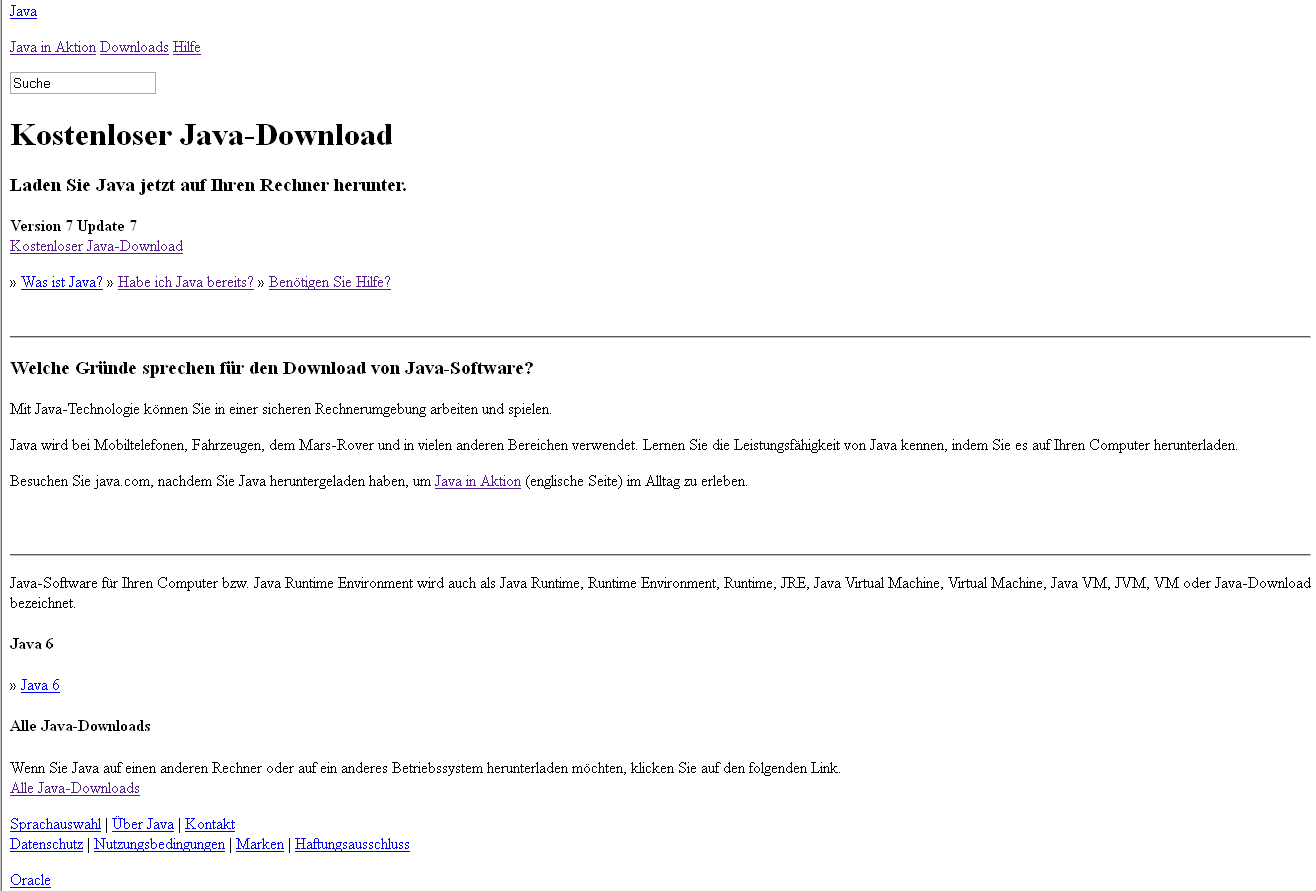 Java

Java in Aktion Downloads Hilfe

Suche

Kostenloser Java-Download

Laden Sie Java jetzt auf Ihren Rechner herunter.

Version 7 Update 7
Kostenloser Java-Download

» Was ist Java? » Habe ich Java bereits? » Benötigen Sie Hilfe?

Welche Gründe sprechen für den Download von Java-Software?

Mit Java-Technologie können Sie in einer sicheren Rechnerumgebung arbeiten und spielen.

Java wird bei Mobiltelefonen, Fahrzeugen, dem Mars-Rover und in vielen anderen Bereichen verwendet. Lernen Sie die Leistungsfähigkeit von Java kennen, indem Sie es auf Ihren Computer herunterladen.

Besuchen Sie java.com, nachdem Sie Java heruntergeladen haben, um Java in Aktion (englische Seite) im Alltag zu erleben.

Java-Software für Ihren Computer bzw. Java Runtime Environment wird auch als Java Runtime, Runtime Environment, Runtime, JRE, Java Virtual Machine, Virtual Machine, Java VM, JVM, VM oder Java-Download bezeichnet.

Java 6

» Java 6

Alle Java-Downloads

Wenn Sie Java auf einen anderen Rechner oder auf ein anderes Betriebssystem herunterladen möchten, klicken Sie auf den folgenden Link.
Alle Java-Downloads

Sprachauswahl | Über Java | Kontakt
Datenschutz | Nutzungsbedingungen | Marken | Haftungsausschluss

Oracle